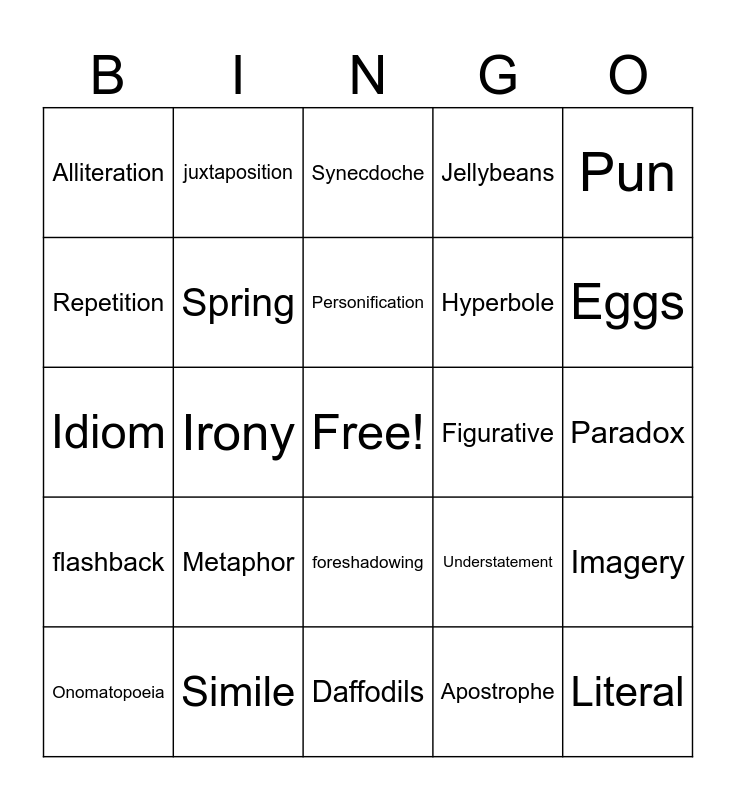 | B | I | N | G | O |
|---|---|---|---|---|
| Alliteration | juxtaposition | Synecdoche | Jellybeans | Pun |
| Repetition | Spring | Personification | Hyperbole | Eggs |
| Idiom | Irony | Free! | Figurative | Paradox |
| flashback | Metaphor | foreshadowing | Understatement | Imagery |
| Onomatopoeia | Simile | Daffodils | Apostrophe | Literal |